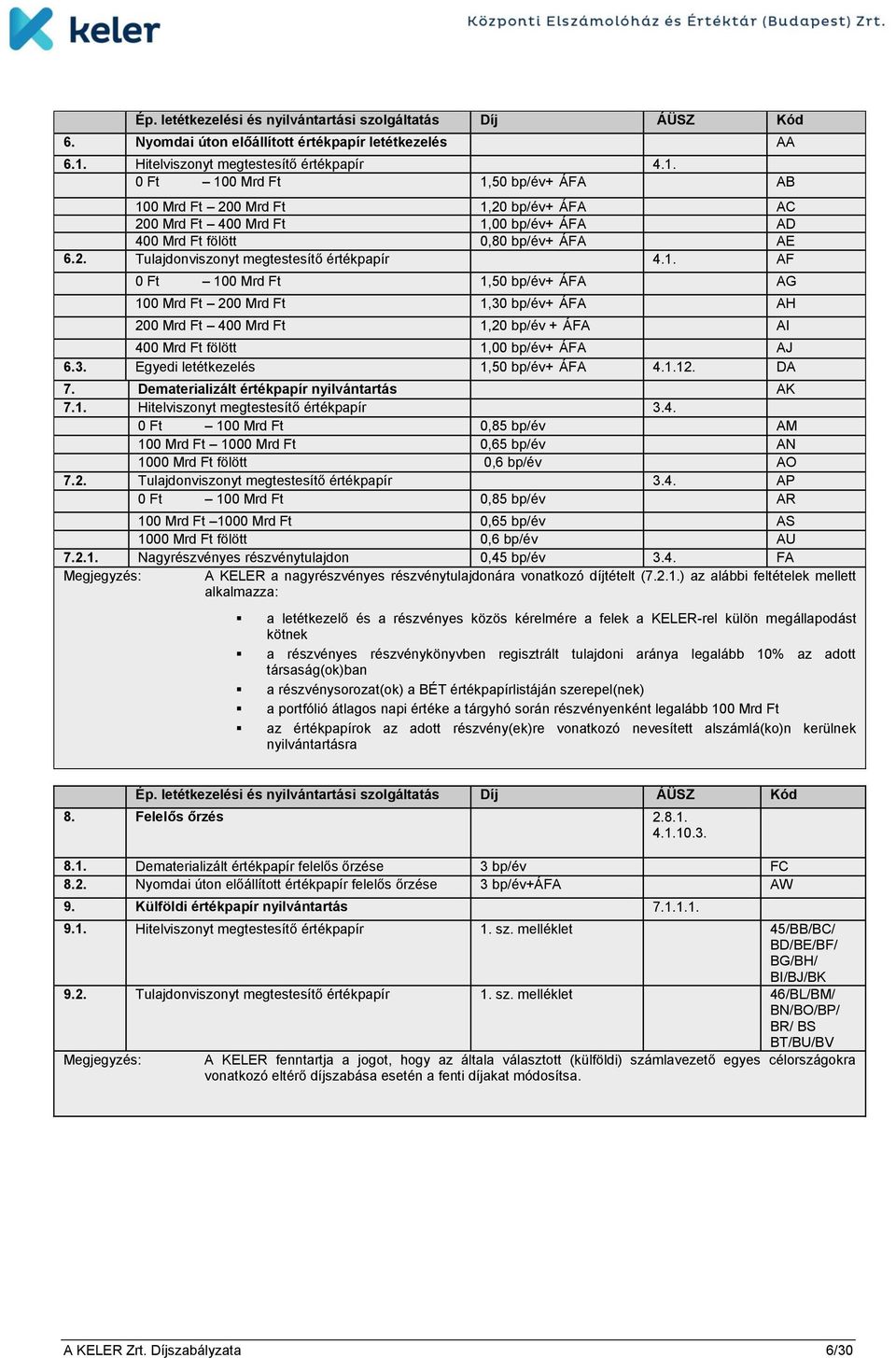 keler

Központi Elszámolóház és Értéktár (Budapest) Zrt.

| | Ép. letétkezelési és nyilvántartási szolgáltatás | Díj | ÁÜSZ | Kód |
|---|---|---|---|---|
| 6. | Nyomdai úton előállított értékpapír letétkezelés | | | AA |
| 6.1. | Hitelviszonyt megtestesítő értékpapír | | 4.1. | |
| | 0 Ft – 100 Mrd Ft | 1,50 bp/év+ ÁFA | | AB |
| | 100 Mrd Ft – 200 Mrd Ft | 1,20 bp/év+ ÁFA | | AC |
| | 200 Mrd Ft – 400 Mrd Ft | 1,00 bp/év+ ÁFA | | AD |
| | 400 Mrd Ft fölött | 0,80 bp/év+ ÁFA | | AE |
| 6.2. | Tulajdonviszonyt megtestesítő értékpapír | | 4.1. | AF |
| | 0 Ft – 100 Mrd Ft | 1,50 bp/év+ ÁFA | | AG |
| | 100 Mrd Ft – 200 Mrd Ft | 1,30 bp/év+ ÁFA | | AH |
| | 200 Mrd Ft – 400 Mrd Ft | 1,20 bp/év + ÁFA | | AI |
| | 400 Mrd Ft fölött | 1,00 bp/év+ ÁFA | | AJ |
| 6.3. | Egyedi letétkezelés | 1,50 bp/év+ ÁFA | 4.1.12. | DA |
| 7. | Dematerializált értékpapír nyilvántartás | | | AK |
| 7.1. | Hitelviszonyt megtestesítő értékpapír | | 3.4. | |
| | 0 Ft – 100 Mrd Ft | 0,85 bp/év | | AM |
| | 100 Mrd Ft – 1000 Mrd Ft | 0,65 bp/év | | AN |
| | 1000 Mrd Ft fölött | 0,6 bp/év | | AO |
| 7.2. | Tulajdonviszonyt megtestesítő értékpapír | | 3.4. | AP |
| | 0 Ft – 100 Mrd Ft | 0,85 bp/év | | AR |
| | 100 Mrd Ft –1000 Mrd Ft | 0,65 bp/év | | AS |
| | 1000 Mrd Ft fölött | 0,6 bp/év | | AU |
| 7.2.1. | Nagyrészvényes részvénytulajdon | 0,45 bp/év | 3.4. | FA |

Megjegyzés: A KELER a nagyrészvényes részvénytulajdonára vonatkozó díjtételt (7.2.1.) az alábbi feltételek mellett alkalmazza:

▪ a letétkezelő és a részvényes közös kérelmére a felek a KELER-rel külön megállapodást kötnek
▪ a részvényes részvénykönyvben regisztrált tulajdoni aránya legalább 10% az adott társaság(ok)ban
▪ a részvénysorozat(ok) a BÉT értékpapírlistáján szerepel(nek)
▪ a portfólió átlagos napi értéke a tárgyhó során részvényenként legalább 100 Mrd Ft
▪ az értékpapírok az adott részvény(ek)re vonatkozó nevesített alszámlá(ko)n kerülnek nyilvántartásra

| | Ép. letétkezelési és nyilvántartási szolgáltatás | Díj | ÁÜSZ | Kód |
|---|---|---|---|---|
| 8. | Felelős őrzés | | 2.8.1. 4.1.10.3. | |
| 8.1. | Dematerializált értékpapír felelős őrzése | 3 bp/év | | FC |
| 8.2. | Nyomdai úton előállított értékpapír felelős őrzése | 3 bp/év+ÁFA | | AW |
| 9. | Külföldi értékpapír nyilvántartás | | 7.1.1.1. | |
| 9.1. | Hitelviszonyt megtestesítő értékpapír | 1. sz. melléklet | | 45/BB/BC/ BD/BE/BF/ BG/BH/ BI/BJ/BK |
| 9.2. | Tulajdonviszonyt megtestesítő értékpapír | 1. sz. melléklet | | 46/BL/BM/ BN/BO/BP/ BR/ BS BT/BU/BV |

Megjegyzés: A KELER fenntartja a jogot, hogy az általa választott (külföldi) számlavezető egyes célországokra vonatkozó eltérő díjszabása esetén a fenti díjakat módosítsa.

A KELER Zrt. Díjszabályzata 6/30